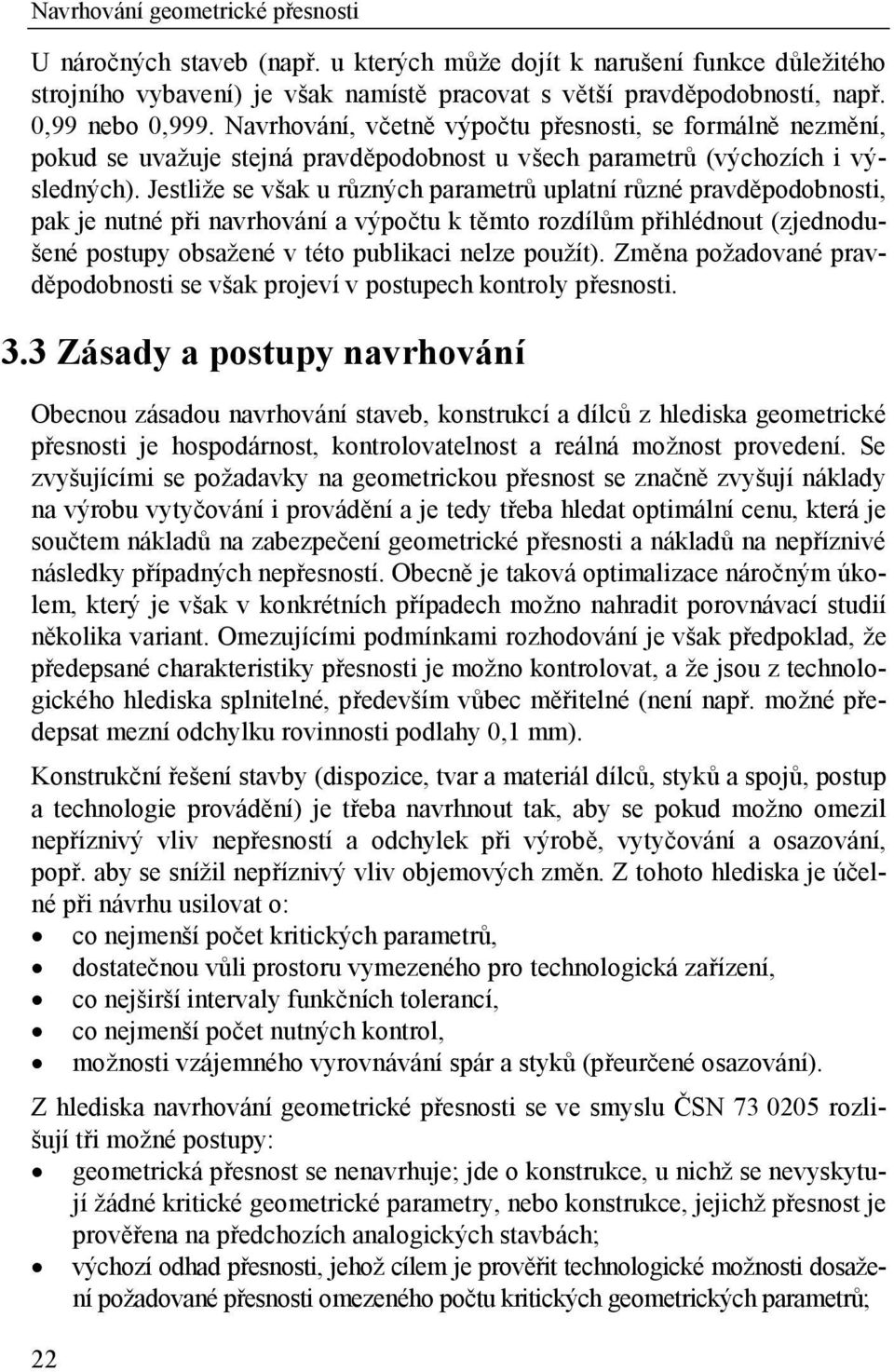 Navrhování geometrické přesnosti

U náročných staveb (např. u kterých může dojít k narušení funkce důležitého strojního vybavení) je však namístě pracovat s větší pravděpodobností, např. 0,99 nebo 0,999. Navrhování, včetně výpočtu přesnosti, se formálně nezmění, pokud se uvažuje stejná pravděpodobnost u všech parametrů (výchozích i výsledných). Jestliže se však u různých parametrů uplatní různé pravděpodobnosti, pak je nutné při navrhování a výpočtu k těmto rozdílům přihlédnout (zjednodušené postupy obsažené v této publikaci nelze použít). Změna požadované pravděpodobnosti se však projeví v postupech kontroly přesnosti.

3.3 Zásady a postupy navrhování

Obecnou zásadou navrhování staveb, konstrukcí a dílců z hlediska geometrické přesnosti je hospodárnost, kontrolovatelnost a reálná možnost provedení. Se zvyšujícími se požadavky na geometrickou přesnost se značně zvyšují náklady na výrobu vytyčování i provádění a je tedy třeba hledat optimální cenu, která je součtem nákladů na zabezpečení geometrické přesnosti a nákladů na nepříznivé následky případných nepřesností. Obecně je taková optimalizace náročným úkolem, který je však v konkrétních případech možno nahradit porovnávací studií několika variant. Omezujícími podmínkami rozhodování je však předpoklad, že předepsané charakteristiky přesnosti je možno kontrolovat, a že jsou z technologického hlediska splnitelné, především vůbec měřitelné (není např. možné předepsat mezní odchylku rovinnosti podlahy 0,1 mm).

Konstrukční řešení stavby (dispozice, tvar a materiál dílců, styků a spojů, postup a technologie provádění) je třeba navrhnout tak, aby se pokud možno omezil nepříznivý vliv nepřesností a odchylek při výrobě, vytyčování a osazování, popř. aby se snížil nepříznivý vliv objemových změn. Z tohoto hlediska je účelné při návrhu usilovat o:
• co nejmenší počet kritických parametrů,
• dostatečnou vůli prostoru vymezeného pro technologická zařízení,
• co nejširší intervaly funkčních tolerancí,
• co nejmenší počet nutných kontrol,
• možnosti vzájemného vyrovnávání spár a styků (přeurčené osazování).

Z hlediska navrhování geometrické přesnosti se ve smyslu ČSN 73 0205 rozlišují tři možné postupy:
• geometrická přesnost se nenavrhuje; jde o konstrukce, u nichž se nevyskytují žádné kritické geometrické parametry, nebo konstrukce, jejichž přesnost je prověřena na předchozích analogických stavbách;
• výchozí odhad přesnosti, jehož cílem je prověřit technologické možnosti dosažení požadované přesnosti omezeného počtu kritických geometrických parametrů;

22